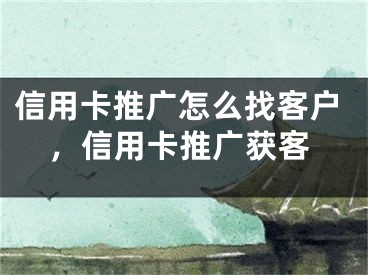 信用卡推广怎么找客户，信用卡推广获客